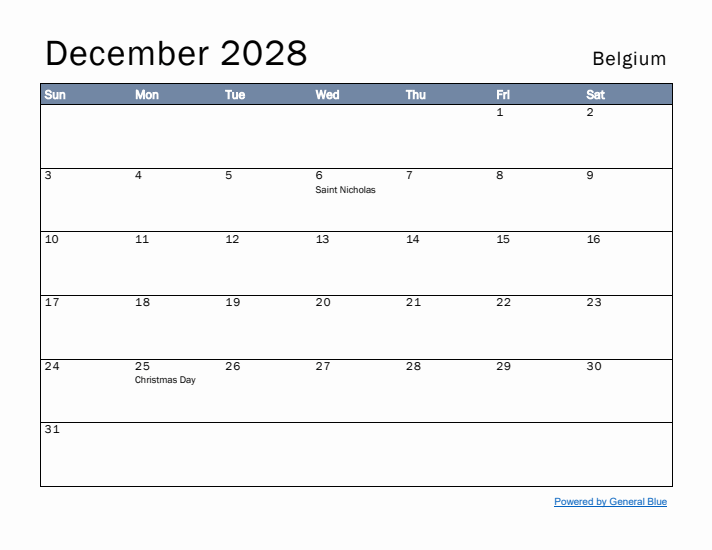 December 2028

Belgium

| Sun | Mon | Tue | Wed | Thu | Fri | Sat |
|---|---|---|---|---|---|---|
| | | | | | 1 | 2 |
| 3 | 4 | 5 | 6 Saint Nicholas | 7 | 8 | 9 |
| 10 | 11 | 12 | 13 | 14 | 15 | 16 |
| 17 | 18 | 19 | 20 | 21 | 22 | 23 |
| 24 | 25 Christmas Day | 26 | 27 | 28 | 29 | 30 |
| 31 | | | | | | |

Powered by General Blue